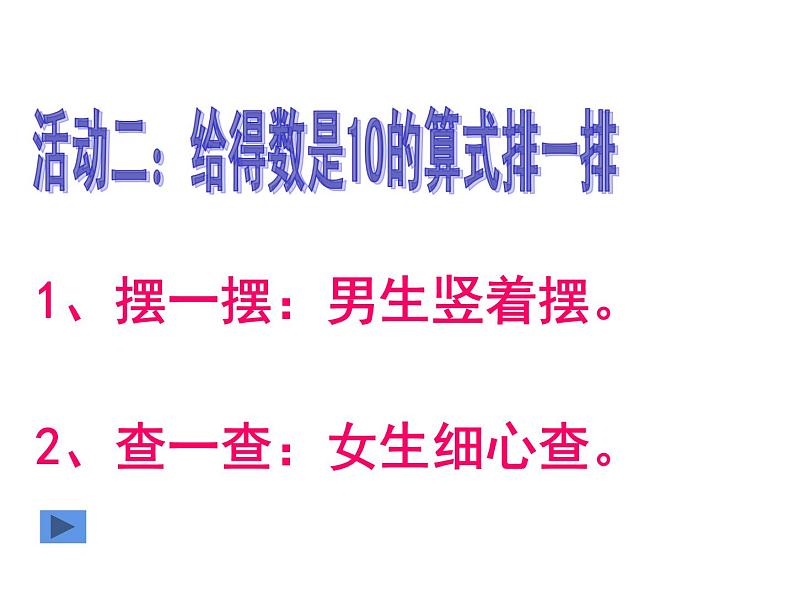 活动二：给得数是10的算式排一排

1、摆一摆：男生竖着摆。

2、查一查：女生细心查。